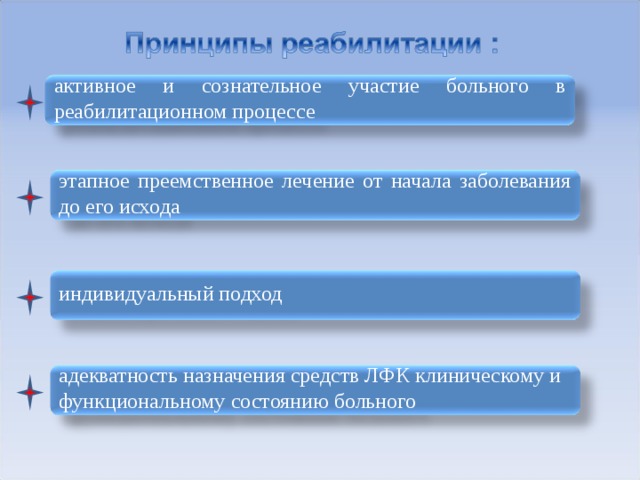 Принципы реабилитации :

активное и сознательное участие больного в реабилитационном процессе

этапное преемственное лечение от начала заболевания до его исхода

индивидуальный подход

адекватность назначения средств ЛФК клиническому и функциональному состоянию больного